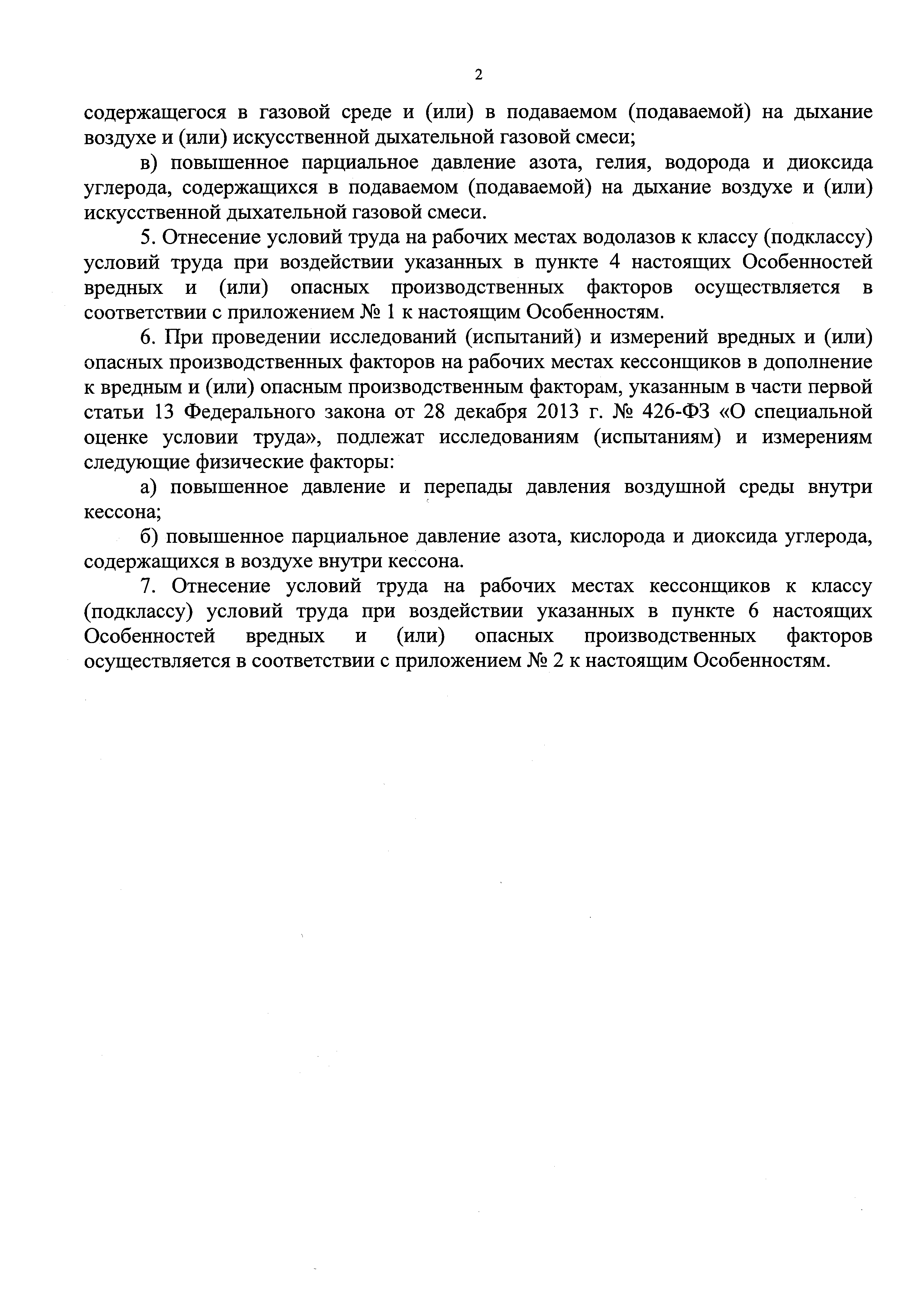 2

содержащегося в газовой среде и (или) в подаваемом (подаваемой) на дыхание воздухе и (или) искусственной дыхательной газовой смеси;

в) повышенное парциальное давление азота, гелия, водорода и диоксида углерода, содержащихся в подаваемом (подаваемой) на дыхание воздухе и (или) искусственной дыхательной газовой смеси.

5. Отнесение условий труда на рабочих местах водолазов к классу (подклассу) условий труда при воздействии указанных в пункте 4 настоящих Особенностей вредных и (или) опасных производственных факторов осуществляется в соответствии с приложением № 1 к настоящим Особенностям.

6. При проведении исследований (испытаний) и измерений вредных и (или) опасных производственных факторов на рабочих местах кессонщиков в дополнение к вредным и (или) опасным производственным факторам, указанным в части первой статьи 13 Федерального закона от 28 декабря 2013 г. № 426-ФЗ «О специальной оценке условии труда», подлежат исследованиям (испытаниям) и измерениям следующие физические факторы:

а) повышенное давление и перепады давления воздушной среды внутри кессона;

б) повышенное парциальное давление азота, кислорода и диоксида углерода, содержащихся в воздухе внутри кессона.

7. Отнесение условий труда на рабочих местах кессонщиков к классу (подклассу) условий труда при воздействии указанных в пункте 6 настоящих Особенностей вредных и (или) опасных производственных факторов осуществляется в соответствии с приложением № 2 к настоящим Особенностям.